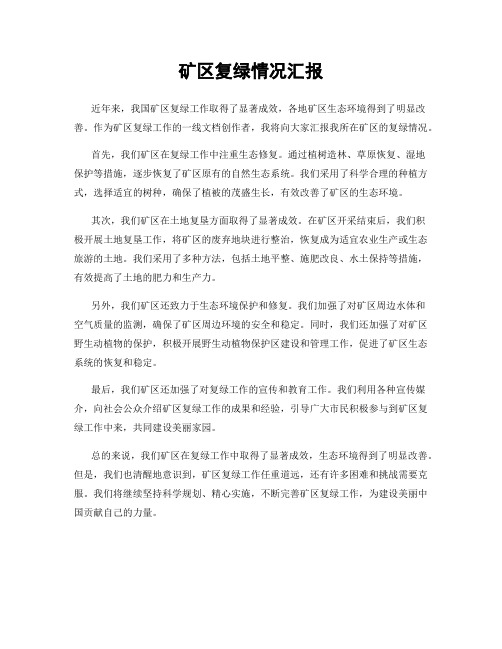 矿区复绿情况汇报

近年来，我国矿区复绿工作取得了显著成效，各地矿区生态环境得到了明显改善。作为矿区复绿工作的一线文档创作者，我将向大家汇报我所在矿区的复绿情况。

首先，我们矿区在复绿工作中注重生态修复。通过植树造林、草原恢复、湿地保护等措施，逐步恢复了矿区原有的自然生态系统。我们采用了科学合理的种植方式，选择适宜的树种，确保了植被的茂盛生长，有效改善了矿区的生态环境。

其次，我们矿区在土地复垦方面取得了显著成效。在矿区开采结束后，我们积极开展土地复垦工作，将矿区的废弃地块进行整治，恢复成为适宜农业生产或生态旅游的土地。我们采用了多种方法，包括土地平整、施肥改良、水土保持等措施，有效提高了土地的肥力和生产力。

另外，我们矿区还致力于生态环境保护和修复。我们加强了对矿区周边水体和空气质量的监测，确保了矿区周边环境的安全和稳定。同时，我们还加强了对矿区野生动植物的保护，积极开展野生动植物保护区建设和管理工作，促进了矿区生态系统的恢复和稳定。

最后，我们矿区还加强了对复绿工作的宣传和教育工作。我们利用各种宣传媒介，向社会公众介绍矿区复绿工作的成果和经验，引导广大市民积极参与到矿区复绿工作中来，共同建设美丽家园。

总的来说，我们矿区在复绿工作中取得了显著成效，生态环境得到了明显改善。但是，我们也清醒地意识到，矿区复绿工作任重道远，还有许多困难和挑战需要克服。我们将继续坚持科学规划、精心实施，不断完善矿区复绿工作，为建设美丽中国贡献自己的力量。